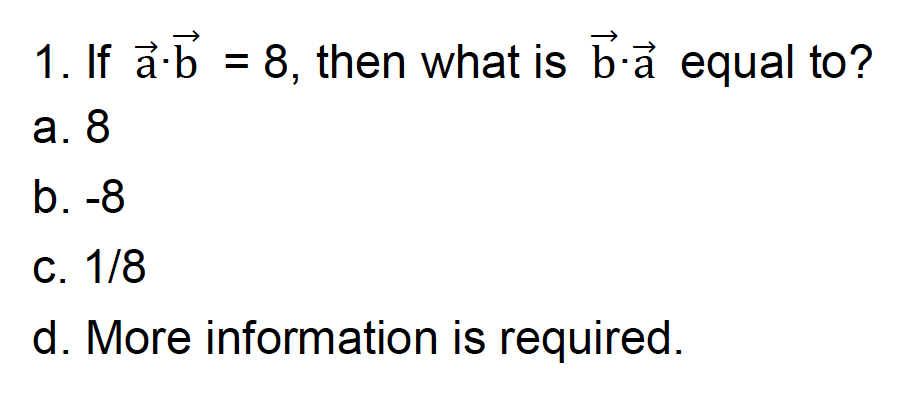 1. If $\vec{a} \cdot \vec{b} = 8$, then what is $\vec{b} \cdot \vec{a}$ equal to?

a. 8

b. -8

c. 1/8

d. More information is required.